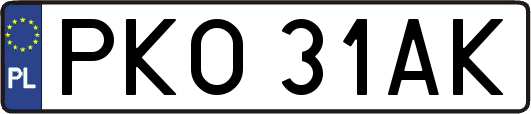 PL
PKO 31AK